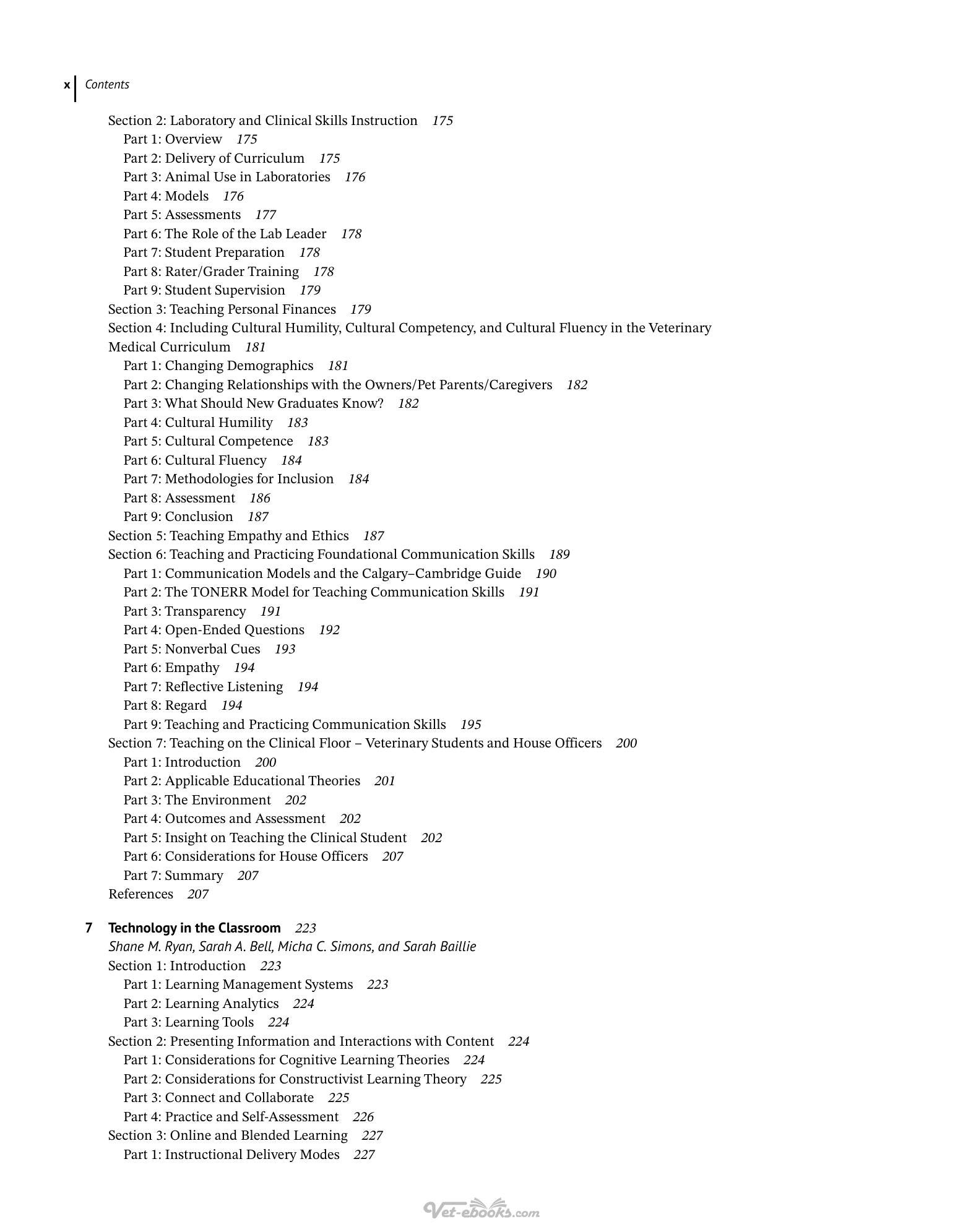 x Contents

Section 2: Laboratory and Clinical Skills Instruction 175
Part 1: Overview 175
Part 2: Delivery of Curriculum 175
Part 3: Animal Use in Laboratories 176
Part 4: Models 176
Part 5: Assessments 177
Part 6: The Role of the Lab Leader 178
Part 7: Student Preparation 178
Part 8: Rater/Grader Training 178
Part 9: Student Supervision 179
Section 3: Teaching Personal Finances 179
Section 4: Including Cultural Humility, Cultural Competency, and Cultural Fluency in the Veterinary Medical Curriculum 181
Part 1: Changing Demographics 181
Part 2: Changing Relationships with the Owners/Pet Parents/Caregivers 182
Part 3: What Should New Graduates Know? 182
Part 4: Cultural Humility 183
Part 5: Cultural Competence 183
Part 6: Cultural Fluency 184
Part 7: Methodologies for Inclusion 184
Part 8: Assessment 186
Part 9: Conclusion 187
Section 5: Teaching Empathy and Ethics 187
Section 6: Teaching and Practicing Foundational Communication Skills 189
Part 1: Communication Models and the Calgary–Cambridge Guide 190
Part 2: The TONERR Model for Teaching Communication Skills 191
Part 3: Transparency 191
Part 4: Open-Ended Questions 192
Part 5: Nonverbal Cues 193
Part 6: Empathy 194
Part 7: Reflective Listening 194
Part 8: Regard 194
Part 9: Teaching and Practicing Communication Skills 195
Section 7: Teaching on the Clinical Floor – Veterinary Students and House Officers 200
Part 1: Introduction 200
Part 2: Applicable Educational Theories 201
Part 3: The Environment 202
Part 4: Outcomes and Assessment 202
Part 5: Insight on Teaching the Clinical Student 202
Part 6: Considerations for House Officers 207
Part 7: Summary 207
References 207

7 Technology in the Classroom 223
Shane M. Ryan, Sarah A. Bell, Micha C. Simons, and Sarah Baillie
Section 1: Introduction 223
Part 1: Learning Management Systems 223
Part 2: Learning Analytics 224
Part 3: Learning Tools 224
Section 2: Presenting Information and Interactions with Content 224
Part 1: Considerations for Cognitive Learning Theories 224
Part 2: Considerations for Constructivist Learning Theory 225
Part 3: Connect and Collaborate 225
Part 4: Practice and Self-Assessment 226
Section 3: Online and Blended Learning 227
Part 1: Instructional Delivery Modes 227

Vet-ebooks.com